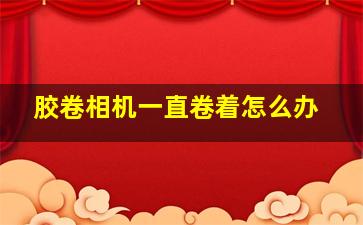 胶卷相机一直卷着怎么办